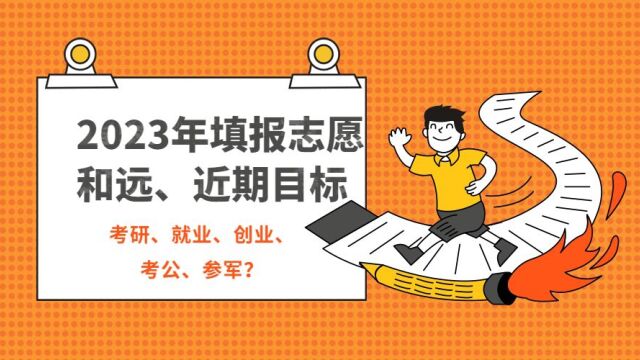 2023年填报志愿和远、近期目标

考研、就业、创业、考公、参军？